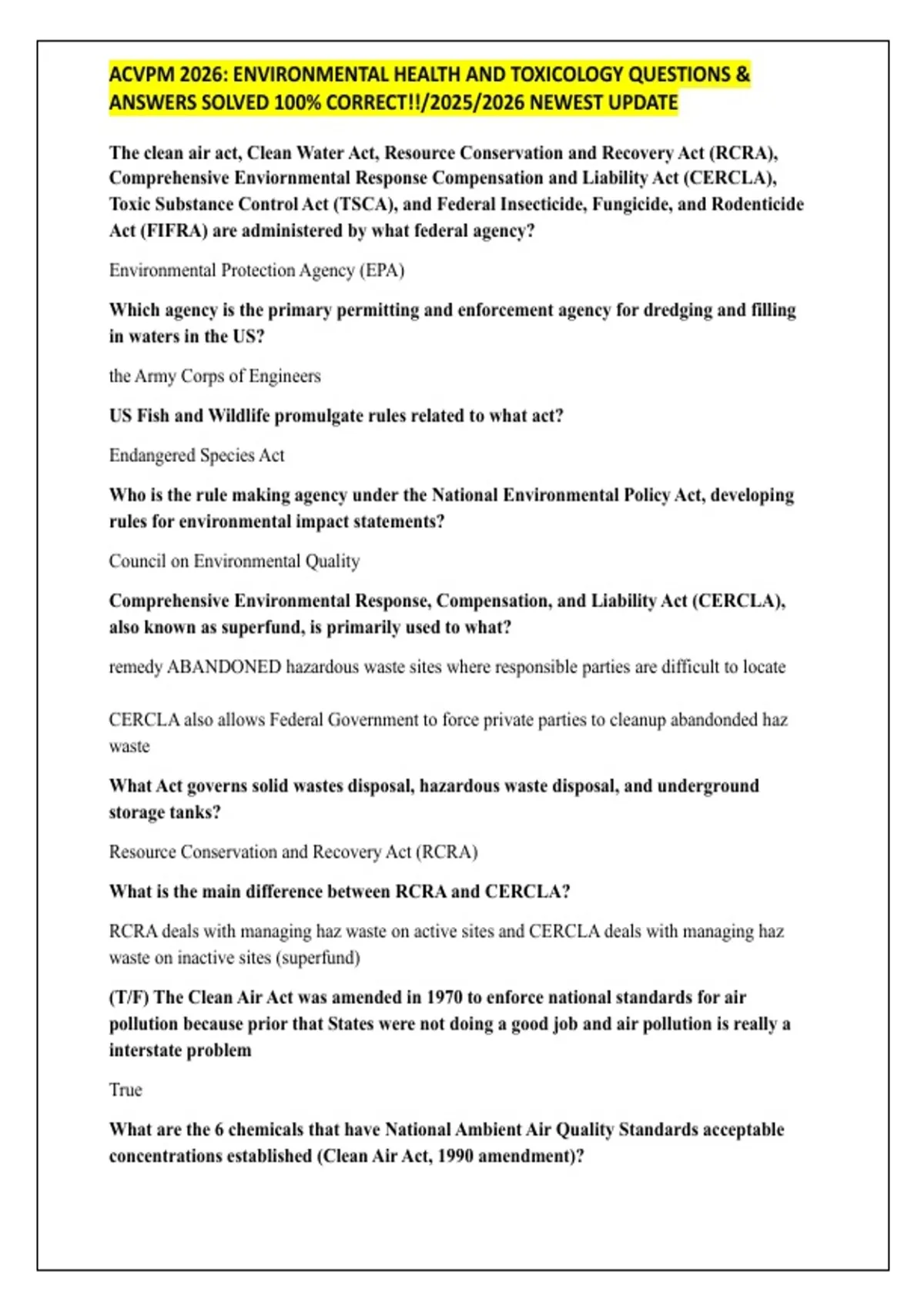 ACVPM 2026: ENVIRONMENTAL HEALTH AND TOXICOLOGY QUESTIONS & ANSWERS SOLVED 100% CORRECT!!/2025/2026 NEWEST UPDATE

The clean air act, Clean Water Act, Resource Conservation and Recovery Act (RCRA), Comprehensive Enviornmental Response Compensation and Liability Act (CERCLA), Toxic Substance Control Act (TSCA), and Federal Insecticide, Fungicide, and Rodenticide Act (FIFRA) are administered by what federal agency?

Environmental Protection Agency (EPA)

Which agency is the primary permitting and enforcement agency for dredging and filling in waters in the US?

the Army Corps of Engineers

US Fish and Wildlife promulgate rules related to what act?

Endangered Species Act

Who is the rule making agency under the National Environmental Policy Act, developing rules for environmental impact statements?

Council on Environmental Quality

Comprehensive Environmental Response, Compensation, and Liability Act (CERCLA), also known as superfund, is primarily used to what?

remedy ABANDONED hazardous waste sites where responsible parties are difficult to locate

CERCLA also allows Federal Government to force private parties to cleanup abandonded haz waste

What Act governs solid wastes disposal, hazardous waste disposal, and underground storage tanks?

Resource Conservation and Recovery Act (RCRA)

What is the main difference between RCRA and CERCLA?

RCRA deals with managing haz waste on active sites and CERCLA deals with managing haz waste on inactive sites (superfund)

(T/F) The Clean Air Act was amended in 1970 to enforce national standards for air pollution because prior that States were not doing a good job and air pollution is really a interstate problem

True

What are the 6 chemicals that have National Ambient Air Quality Standards acceptable concentrations established (Clean Air Act, 1990 amendment)?